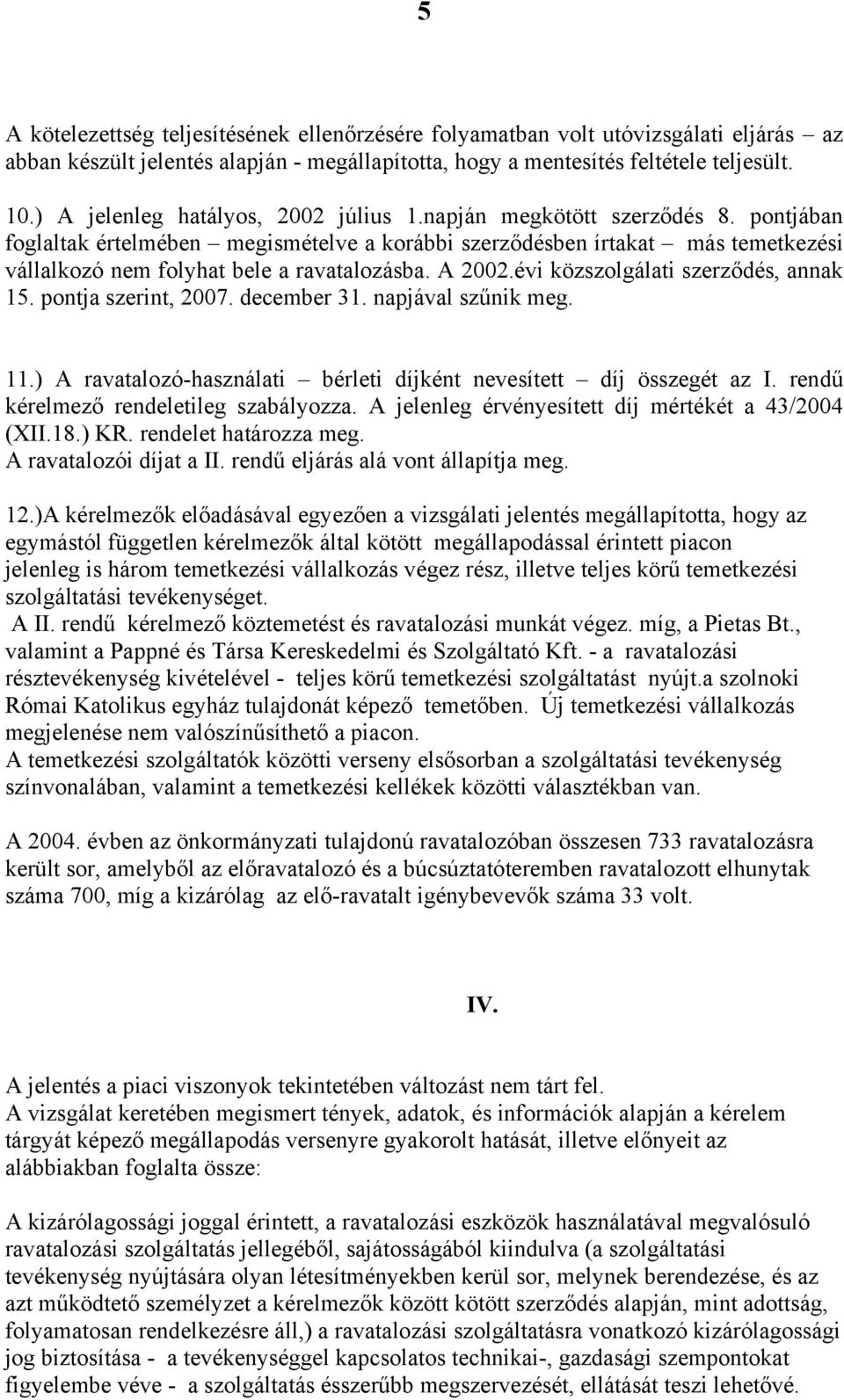 5

A kötelezettség teljesítésének ellenőrzésére folyamatban volt utóvizsgálati eljárás – az abban készült jelentés alapján - megállapította, hogy a mentesítés feltétele teljesült.

10.) A jelenleg hatályos, 2002 július 1.napján megkötött szerződés 8. pontjában foglaltak értelmében – megismételve a korábbi szerződésben írtakat – más temetkezési vállalkozó nem folyhat bele a ravatalozásba. A 2002.évi közszolgálati szerződés, annak 15. pontja szerint, 2007. december 31. napjával szűnik meg.

11.) A ravatalozó-használati – bérleti díjként nevesített – díj összegét az I. rendű kérelmező rendeletileg szabályozza. A jelenleg érvényesített díj mértékét a 43/2004 (XII.18.) KR. rendelet határozza meg.
A ravatalozói díjat a II. rendű eljárás alá vont állapítja meg.

12.)A kérelmezők előadásával egyezően a vizsgálati jelentés megállapította, hogy az egymástól független kérelmezők által kötött megállapodással érintett piacon jelenleg is három temetkezési vállalkozás végez rész, illetve teljes körű temetkezési szolgáltatási tevékenységet.
A II. rendű kérelmező köztemetést és ravatalozási munkát végez. míg, a Pietas Bt., valamint a Pappné és Társa Kereskedelmi és Szolgáltató Kft. - a ravatalozási résztevékenység kivételével - teljes körű temetkezési szolgáltatást nyújt.a szolnoki Római Katolikus egyház tulajdonát képező temetőben. Új temetkezési vállalkozás megjelenése nem valószínűsíthető a piacon.
A temetkezési szolgáltatók közötti verseny elsősorban a szolgáltatási tevékenység színvonalában, valamint a temetkezési kellékek közötti választékban van.

A 2004. évben az önkormányzati tulajdonú ravatalozóban összesen 733 ravatalozásra került sor, amelyből az előravatalozó és a búcsúztatóteremben ravatalozott elhunytak száma 700, míg a kizárólag az elő-ravatalt igénybevevők száma 33 volt.

IV.

A jelentés a piaci viszonyok tekintetében változást nem tárt fel.
A vizsgálat keretében megismert tények, adatok, és információk alapján a kérelem tárgyát képező megállapodás versenyre gyakorolt hatását, illetve előnyeit az alábbiakban foglalta össze:

A kizárólagossági joggal érintett, a ravatalozási eszközök használatával megvalósuló ravatalozási szolgáltatás jellegéből, sajátosságából kiindulva (a szolgáltatási tevékenység nyújtására olyan létesítményekben kerül sor, melynek berendezése, és az azt működtető személyzet a kérelmezők között kötött szerződés alapján, mint adottság, folyamatosan rendelkezésre áll,) a ravatalozási szolgáltatásra vonatkozó kizárólagossági jog biztosítása - a tevékenységgel kapcsolatos technikai-, gazdasági szempontokat figyelembe véve - a szolgáltatás ésszerűbb megszervezését, ellátását teszi lehetővé.